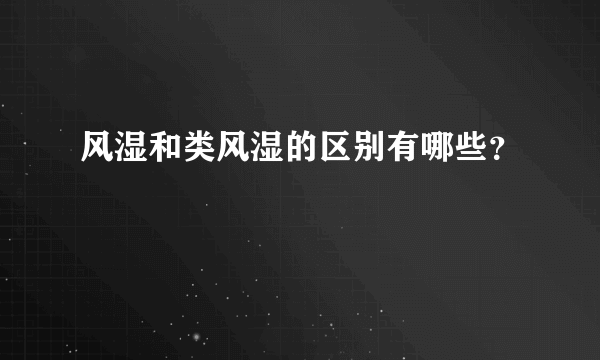 风湿和类风湿的区别有哪些？